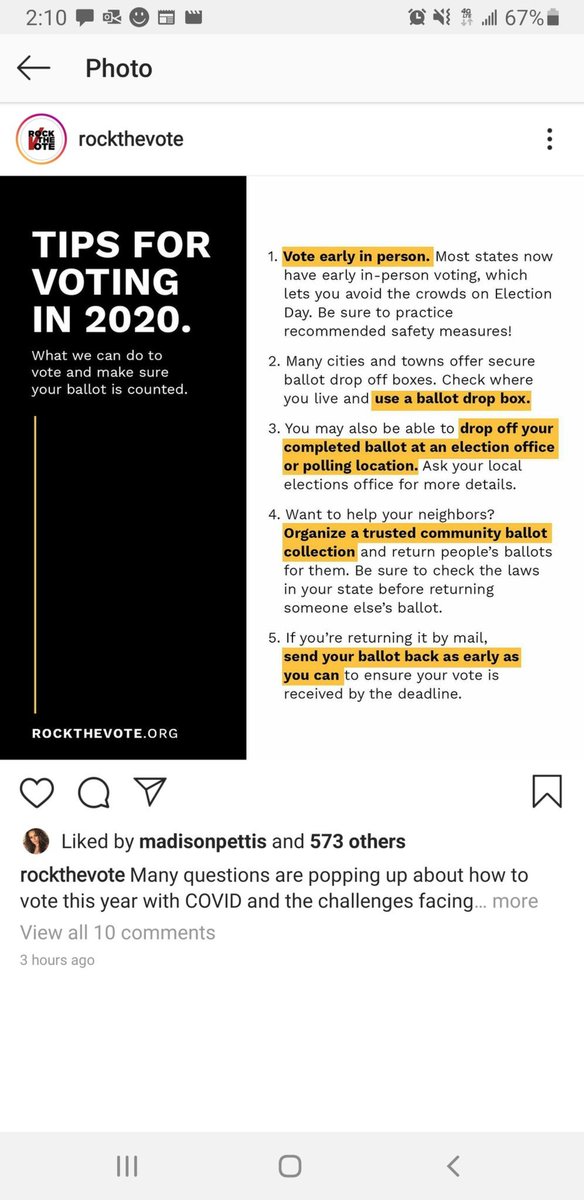 2:10 67%

Photo

ROCK THE VOTE

rockthevote

TIPS FOR VOTING IN 2020.

What we can do to vote and make sure your ballot is counted.

ROCKTHEVOTE.ORG

1. Vote early in person. Most states now have early in-person voting, which lets you avoid the crowds on Election Day. Be sure to practice recommended safety measures!

2. Many cities and towns offer secure ballot drop off boxes. Check where you live and use a ballot drop box.

3. You may also be able to drop off your completed ballot at an election office or polling location. Ask your local elections office for more details.

4. Want to help your neighbors? Organize a trusted community ballot collection and return people's ballots for them. Be sure to check the laws in your state before returning someone else's ballot.

5. If you're returning it by mail, send your ballot back as early as you can to ensure your vote is received by the deadline.

Liked by madisonpettis and 573 others

rockthevote Many questions are popping up about how to vote this year with COVID and the challenges facing... more

View all 10 comments

3 hours ago